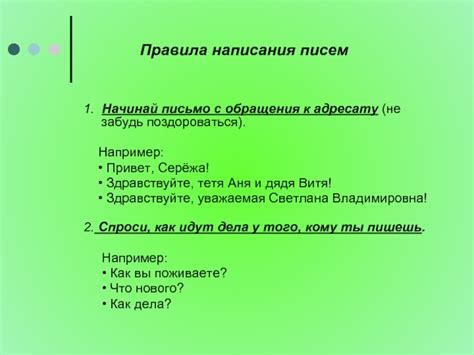 Правила написания писем

1. Начинай письмо с обращения к адресату (не забудь поздороваться).

Например:
• Привет, Серёжа!
• Здравствуйте, тетя Аня и дядя Витя!
• Здравствуйте, уважаемая Светлана Владимировна!

2. Спроси, как идут дела у того, кому ты пишешь.

Например:
• Как вы поживаете?
• Что нового?
• Как дела?